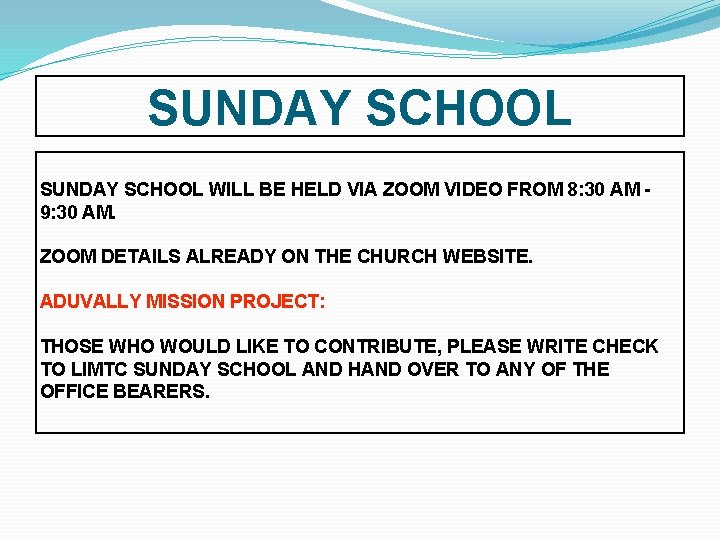 SUNDAY SCHOOL

SUNDAY SCHOOL WILL BE HELD VIA ZOOM VIDEO FROM 8:30 AM - 9:30 AM.

ZOOM DETAILS ALREADY ON THE CHURCH WEBSITE.

ADUVALLY MISSION PROJECT:

THOSE WHO WOULD LIKE TO CONTRIBUTE, PLEASE WRITE CHECK TO LIMTC SUNDAY SCHOOL AND HAND OVER TO ANY OF THE OFFICE BEARERS.